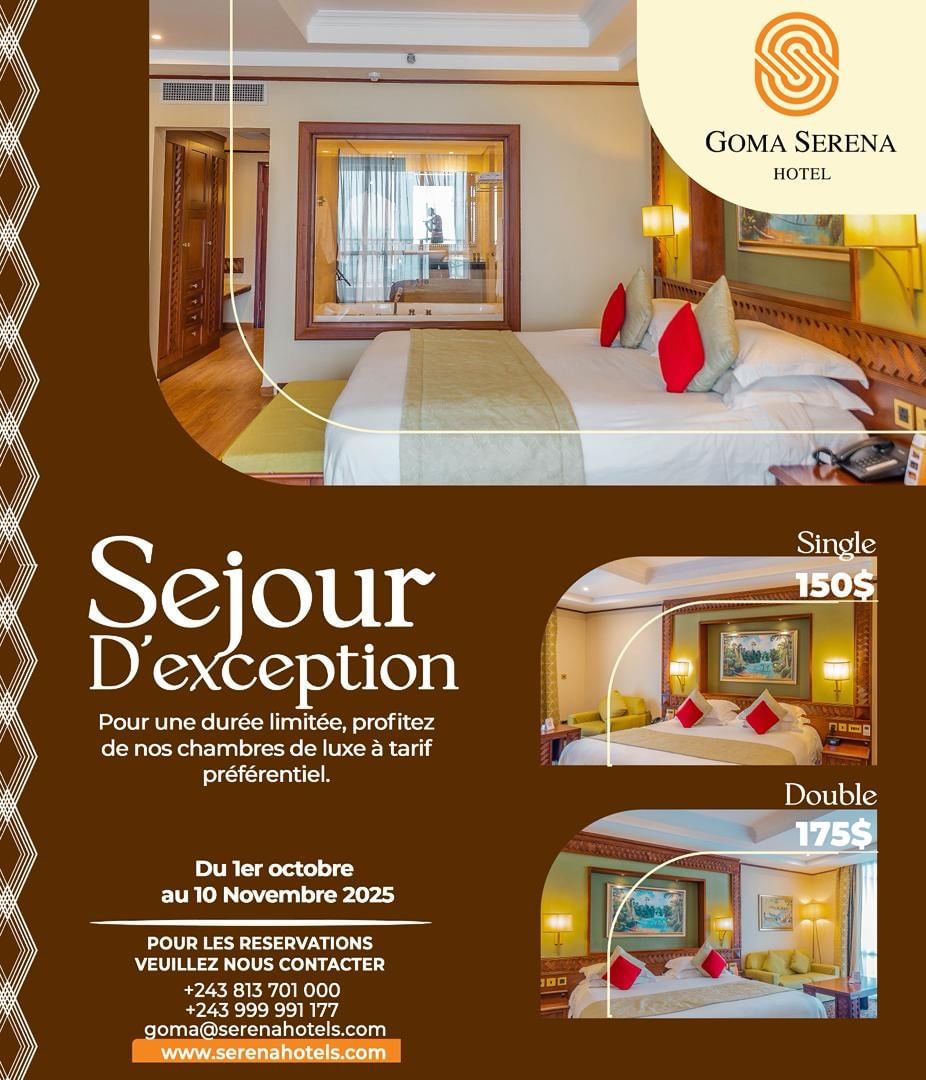 GOMA SERENA
HOTEL

Sejour
D'exception

Pour une durée limitée, profitez de nos chambres de luxe à tarif préférentiel.

Du 1er octobre
au 10 Novembre 2025

POUR LES RESERVATIONS
VEUILLEZ NOUS CONTACTER
+243 813 701 000
+243 999 991 177
goma@serenahotels.com
www.serenahotels.com

Single
150$

Double
175$